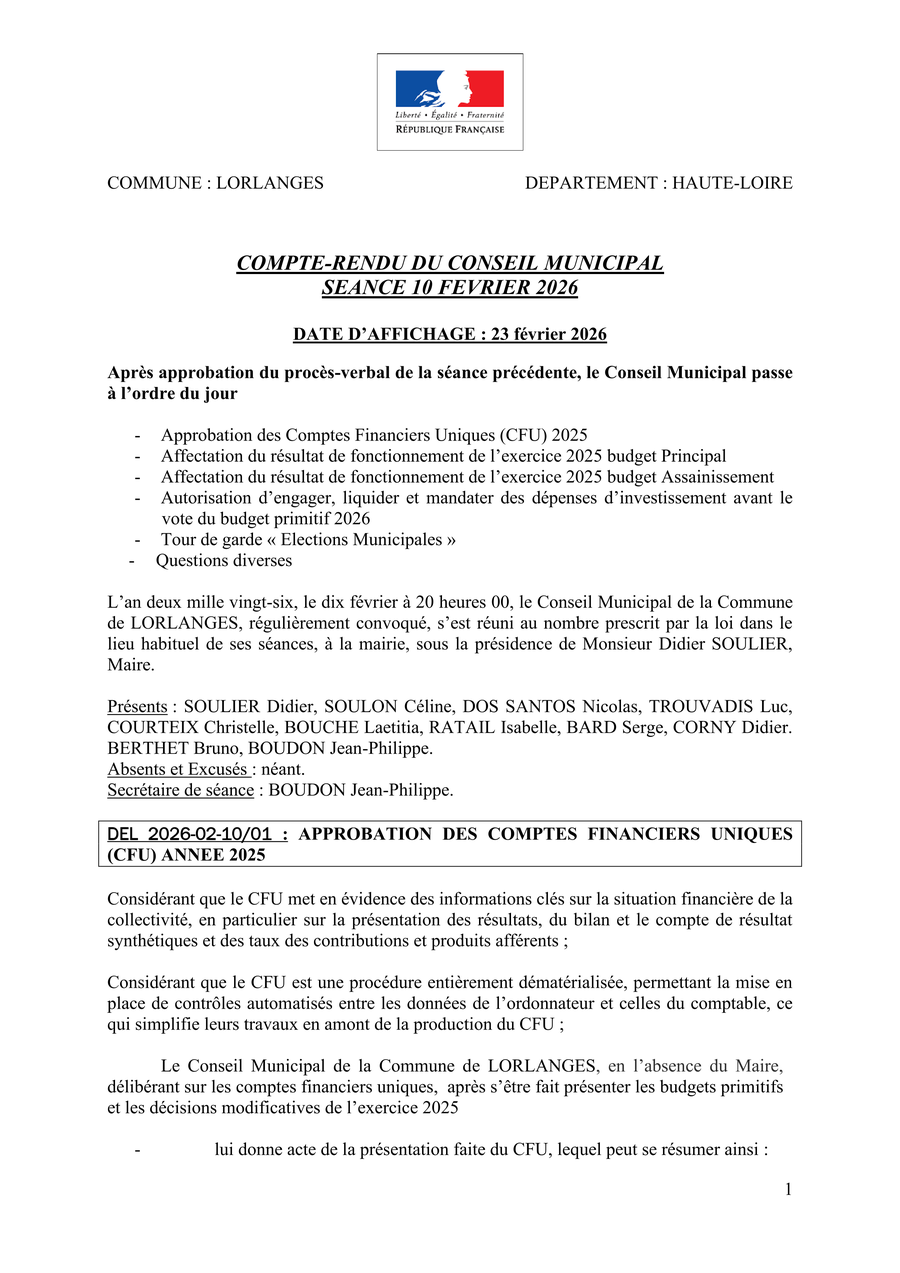 Liberté • Égalité • Fraternité
RÉPUBLIQUE FRANÇAISE

COMMUNE : LORLANGES

DEPARTEMENT : HAUTE-LOIRE

COMPTE-RENDU DU CONSEIL MUNICIPAL
SEANCE 10 FEVRIER 2026

DATE D'AFFICHAGE : 23 février 2026

Après approbation du procès-verbal de la séance précédente, le Conseil Municipal passe à l'ordre du jour

- Approbation des Comptes Financiers Uniques (CFU) 2025
- Affectation du résultat de fonctionnement de l'exercice 2025 budget Principal
- Affectation du résultat de fonctionnement de l'exercice 2025 budget Assainissement
- Autorisation d'engager, liquider et mandater des dépenses d'investissement avant le vote du budget primitif 2026
- Tour de garde « Elections Municipales »
- Questions diverses

L'an deux mille vingt-six, le dix février à 20 heures 00, le Conseil Municipal de la Commune de LORLANGES, régulièrement convoqué, s'est réuni au nombre prescrit par la loi dans le lieu habituel de ses séances, à la mairie, sous la présidence de Monsieur Didier SOULIER, Maire.

Présents : SOULIER Didier, SOULON Céline, DOS SANTOS Nicolas, TROUVADIS Luc, COURTEIX Christelle, BOUCHE Laetitia, RATAIL Isabelle, BARD Serge, CORNY Didier. BERTHET Bruno, BOUDON Jean-Philippe.
Absents et Excusés : néant.
Secrétaire de séance : BOUDON Jean-Philippe.

DEL 2026-02-10/01 : APPROBATION DES COMPTES FINANCIERS UNIQUES (CFU) ANNEE 2025

Considérant que le CFU met en évidence des informations clés sur la situation financière de la collectivité, en particulier sur la présentation des résultats, du bilan et le compte de résultat synthétiques et des taux des contributions et produits afférents ;

Considérant que le CFU est une procédure entièrement dématérialisée, permettant la mise en place de contrôles automatisés entre les données de l'ordonnateur et celles du comptable, ce qui simplifie leurs travaux en amont de la production du CFU ;

Le Conseil Municipal de la Commune de LORLANGES, en l'absence du Maire, délibérant sur les comptes financiers uniques, après s'être fait présenter les budgets primitifs et les décisions modificatives de l'exercice 2025

- lui donne acte de la présentation faite du CFU, lequel peut se résumer ainsi :

1